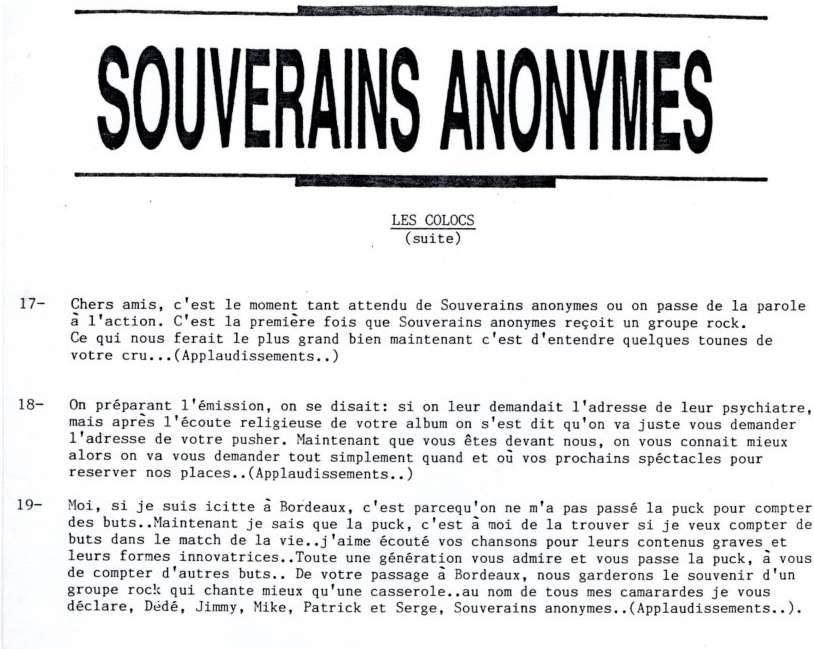 SOUVERAINS ANONYMES

LES COLOCS
(suite)

17- Chers amis, c'est le moment tant attendu de Souverains anonymes ou on passe de la parole à l'action. C'est la première fois que Souverains anonymes reçoit un groupe rock. Ce qui nous ferait le plus grand bien maintenant c'est d'entendre quelques tounes de votre cru...(Applaudissements..)

18- On préparant l'émission, on se disait: si on leur demandait l'adresse de leur psychiatre, mais après l'écoute religieuse de votre album on s'est dit qu'on va juste vous demander l'adresse de votre pusher. Maintenant que vous êtes devant nous, on vous connait mieux alors on va vous demander tout simplement quand et où vos prochains spéctacles pour reserver nos places..(Applaudissements..)

19- Moi, si je suis icitte à Bordeaux, c'est parcequ'on ne m'a pas passé la puck pour compter des buts..Maintenant je sais que la puck, c'est à moi de la trouver si je veux compter de buts dans le match de la vie..j'aime écouté vos chansons pour leurs contenus graves et leurs formes innovatrices..Toute une génération vous admire et vous passe la puck, à vous de compter d'autres buts.. De votre passage à Bordeaux, nous garderons le souvenir d'un groupe rock qui chante mieux qu'une casserole..au nom de tous mes camarardes je vous déclare, Dédé, Jimmy, Mike, Patrick et Serge, Souverains anonymes..(Applaudissements..).